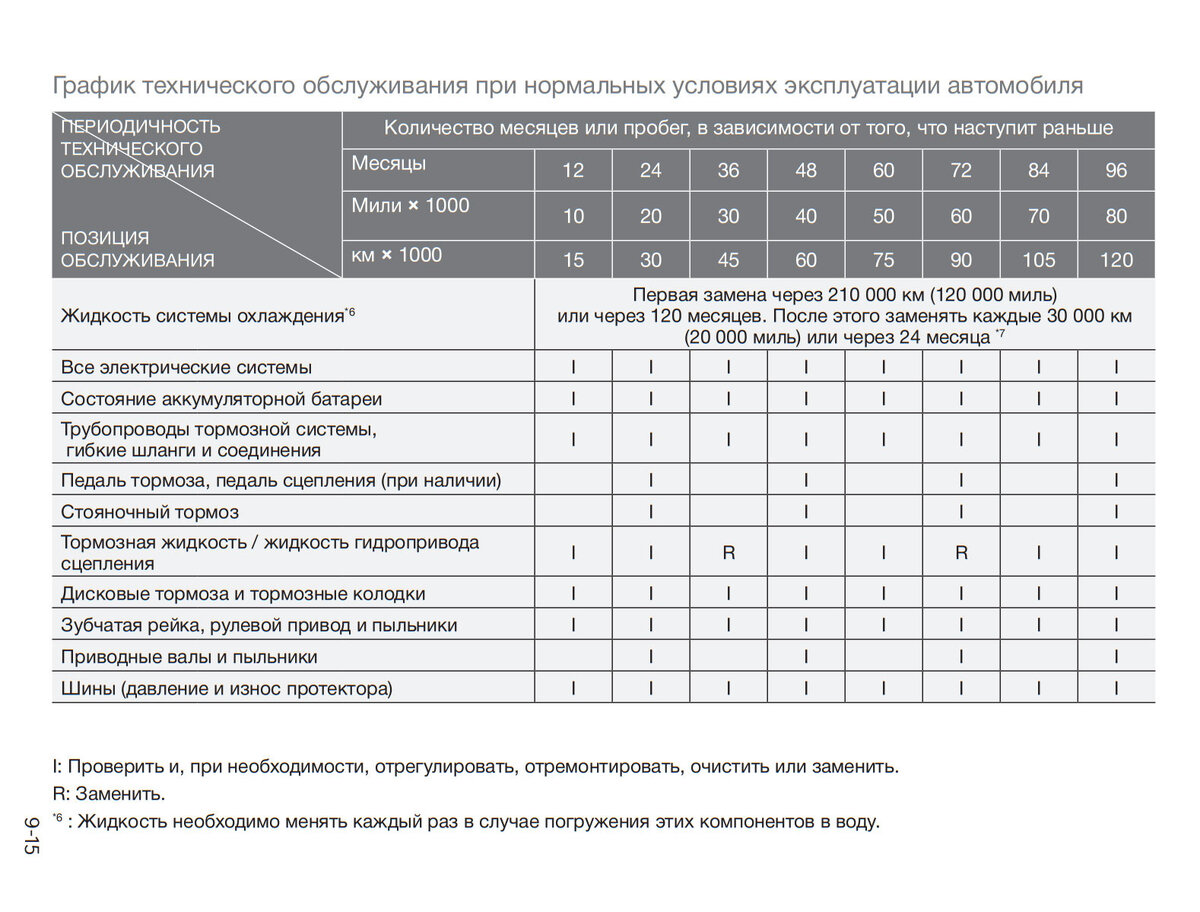 График технического обслуживания при нормальных условиях эксплуатации автомобиля

| ПЕРИОДИЧНОСТЬ ТЕХНИЧЕСКОГО ОБСЛУЖИВАНИЯ / ПОЗИЦИЯ ОБСЛУЖИВАНИЯ | Количество месяцев или пробег, в зависимости от того, что наступит раньше | | | | | | | | |
|---|---|---|---|---|---|---|---|---|---|
| | Месяцы | 12 | 24 | 36 | 48 | 60 | 72 | 84 | 96 |
| | Мили × 1000 | 10 | 20 | 30 | 40 | 50 | 60 | 70 | 80 |
| | км × 1000 | 15 | 30 | 45 | 60 | 75 | 90 | 105 | 120 |
| Жидкость системы охлаждения$^{*6}$ | | Первая замена через 210 000 км (120 000 миль) или через 120 месяцев. После этого заменять каждые 30 000 км (20 000 миль) или через 24 месяца $^{*7}$ | | | | | | | |
| Все электрические системы | | I | I | I | I | I | I | I | I |
| Состояние аккумуляторной батареи | | I | I | I | I | I | I | I | I |
| Трубопроводы тормозной системы, гибкие шланги и соединения | | I | I | I | I | I | I | I | I |
| Педаль тормоза, педаль сцепления (при наличии) | | | I | | I | | I | | I |
| Стояночный тормоз | | | I | | I | | I | | I |
| Тормозная жидкость / жидкость гидропривода сцепления | | I | I | R | I | I | R | I | I |
| Дисковые тормоза и тормозные колодки | | I | I | I | I | I | I | I | I |
| Зубчатая рейка, рулевой привод и пыльники | | I | I | I | I | I | I | I | I |
| Приводные валы и пыльники | | | I | | I | | I | | I |
| Шины (давление и износ протектора) | | I | I | I | I | I | I | I | I |

I: Проверить и, при необходимости, отрегулировать, отремонтировать, очистить или заменить.
R: Заменить.
$^{*6}$ : Жидкость необходимо менять каждый раз в случае погружения этих компонентов в воду.

9-15